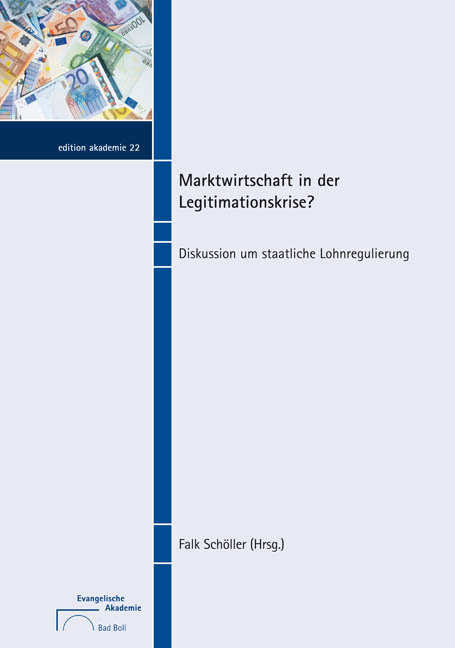 edition akademie 22

Marktwirtschaft in der Legitimationskrise?

Diskussion um staatliche Lohnregulierung

Falk Schöller (Hrsg.)

Evangelische Akademie
Bad Boll